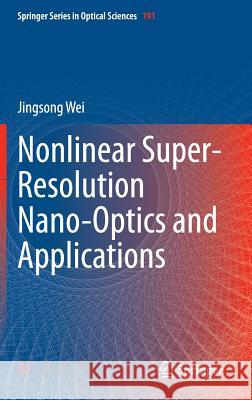 Springer Series in Optical Sciences 191

Jingsong Wei

Nonlinear Super-Resolution Nano-Optics and Applications

Kraina Książek